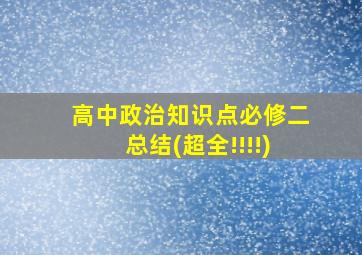 高中政治知识点必修二总结(超全!!!!)